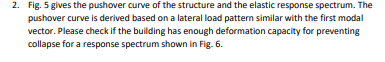 2. Fig. 5 gives the pushover curve of the structure and the elastic response spectrum. The pushover curve is derived based on a lateral load pattern similar with the first modal vector. Please check if the building has enough deformation capacity for preventing collapse for a response spectrum shown in Fig. 6.